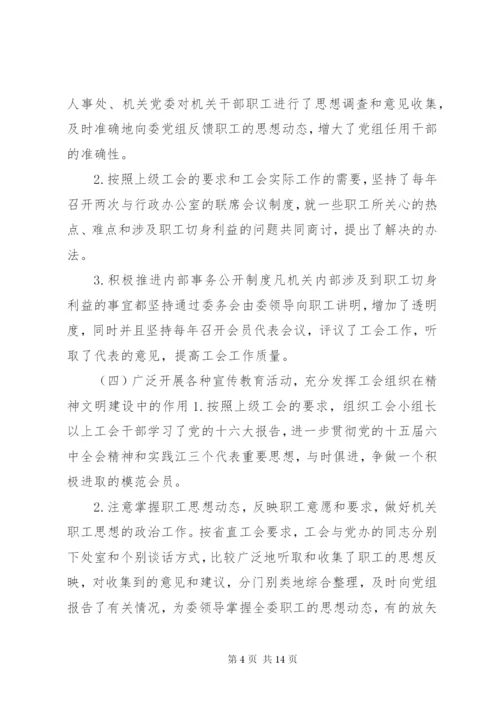 人事处、机关党委对机关干部职工进行了思想调查和意见收集，及时准确地向委党组反馈职工的思想动态，增大了党组任用干部的准确性。

2.按照上级工会的要求和工会实际工作的需要，坚持了每年召开两次与行政办公室的联席会议制度，就一些职工所关心的热点、难点和涉及职工切身利益的问题共同商讨，提出了解决的办法。

3.积极推进内部事务公开制度凡机关内部涉及到职工切身利益的事宜都坚持通过委务会由委领导向职工讲明，增加了透明度，同时并且坚持每年召开会员代表会议，评议了工会工作，听取了代表的意见，提高工会工作质量。

（四）广泛开展各种宣传教育活动，充分发挥工会组织在精神文明建设中的作用 1.按照上级工会的要求，组织工会小组长以上工会干部学习了党的十六大报告，进一步贯彻党的十五届六中全会精神和实践江三个代表重要思想，与时俱进，争做一个积极进取的模范会员。

2.注意掌握职工思想动态，反映职工意愿和要求，做好机关职工思想的政治工作。按省直工会要求，工会与党办的同志分别下处室和个别谈话方式，比较广泛地听取和收集了职工的思想反映，对收集到的意见和建议，分门别类地综合整理，及时向党组报告了有关情况，为委领导掌握全委职工的思想动态，有的放矢

第 4 页 共 14 页